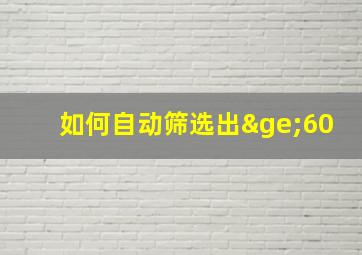 如何自动筛选出&ge;60